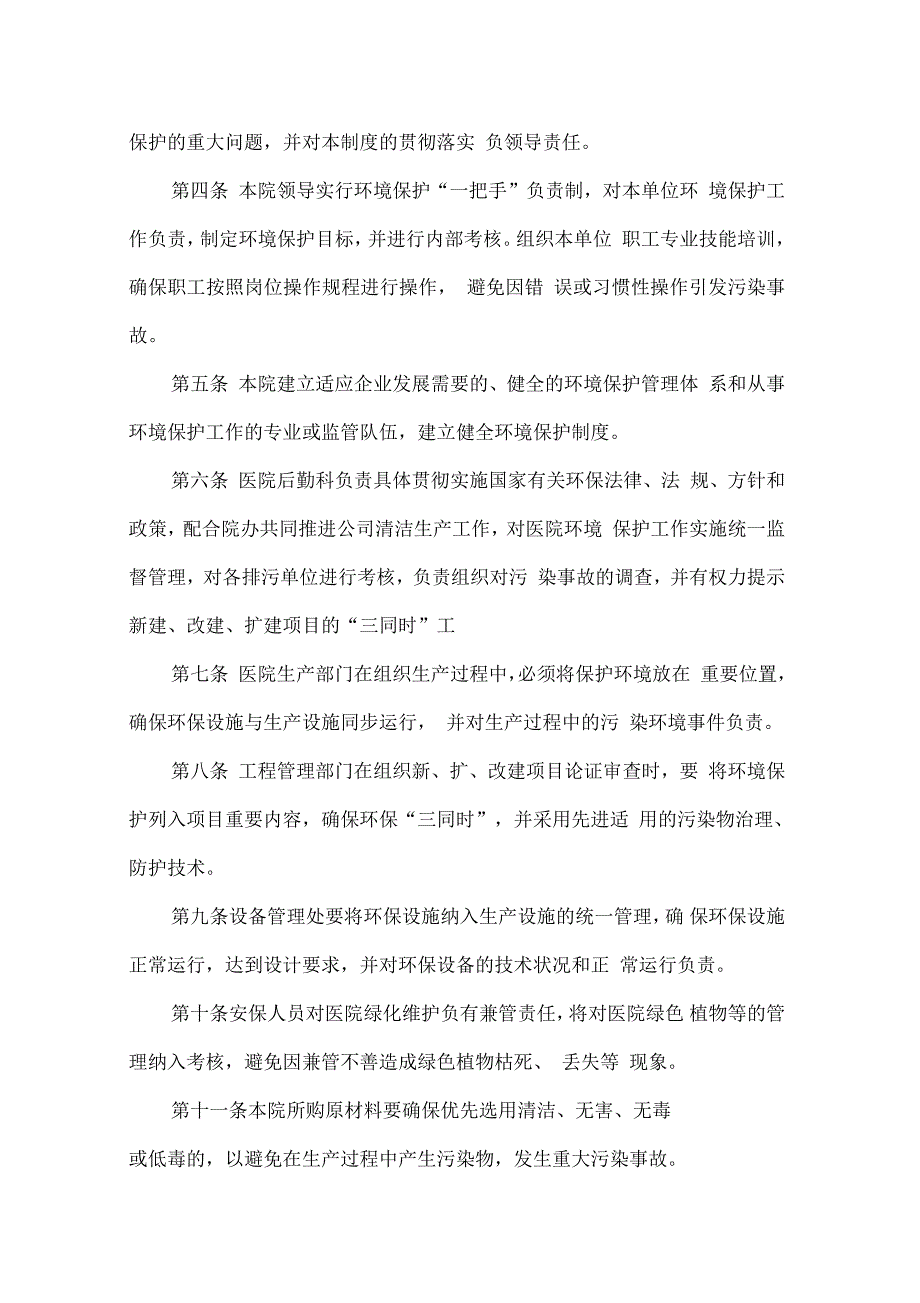 保护的重大问题，并对本制度的贯彻落实 负领导责任。

第四条 本院领导实行环境保护“一把手”负责制，对本单位环 境保护工作负责，制定环境保护目标，并进行内部考核。组织本单位 职工专业技能培训，确保职工按照岗位操作规程进行操作， 避免因错 误或习惯性操作引发污染事故。

第五条 本院建立适应企业发展需要的、健全的环境保护管理体 系和从事环境保护工作的专业或监管队伍，建立健全环境保护制度。

第六条 医院后勤科负责具体贯彻实施国家有关环保法律、法 规、方针和政策，配合院办共同推进公司清洁生产工作，对医院环境 保护工作实施统一监督管理，对各排污单位进行考核，负责组织对污 染事故的调查，并有权力提示新建、改建、扩建项目的“三同时”工

第七条 医院生产部门在组织生产过程中，必须将保护环境放在 重要位置，确保环保设施与生产设施同步运行， 并对生产过程中的污 染环境事件负责。

第八条 工程管理部门在组织新、扩、改建项目论证审查时，要 将环境保护列入项目重要内容，确保环保“三同时”，并采用先进适 用的污染物治理、防护技术。

第九条设备管理处要将环保设施纳入生产设施的统一管理，确 保环保设施正常运行，达到设计要求，并对环保设备的技术状况和正 常运行负责。

第十条安保人员对医院绿化维护负有兼管责任，将对医院绿色 植物等的管理纳入考核，避免因兼管不善造成绿色植物枯死、 丢失等 现象。

第十一条本院所购原材料要确保优先选用清洁、无害、无毒

或低毒的，以避免在生产过程中产生污染物，发生重大污染事故。